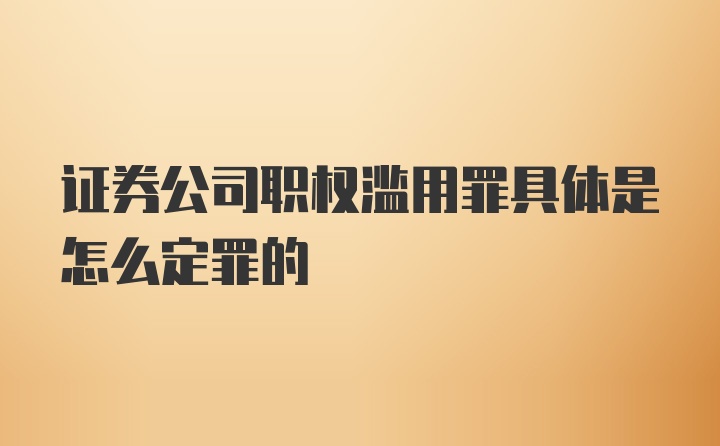 证券公司职权滥用罪具体是怎么定罪的